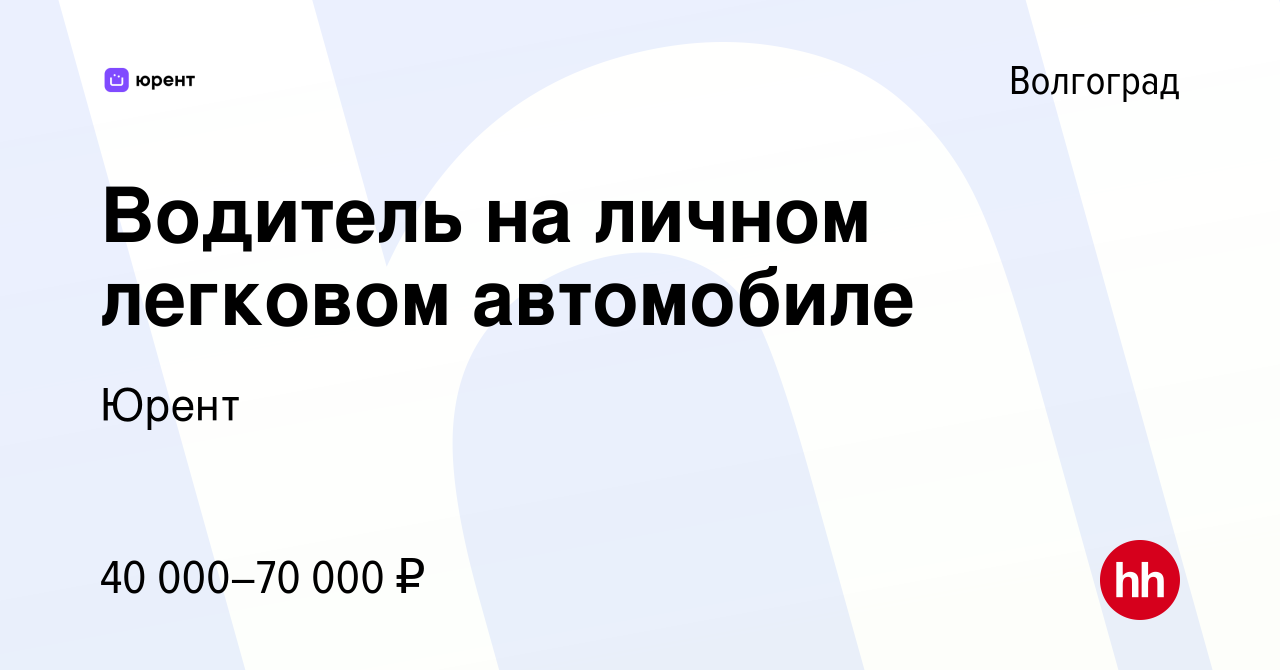 юрент

Волгоград

Водитель на личном легковом автомобиле

Юрент

40 000–70 000 ₽

hh